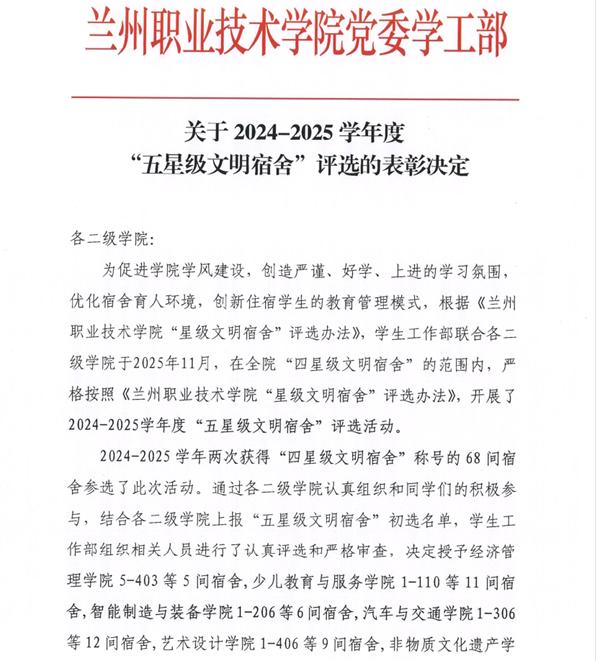 兰州职业技术学院党委学工部

关于 2024–2025 学年度
“五星级文明宿舍”评选的表彰决定

各二级学院：

为促进学院学风建设，创造严谨、好学、上进的学习氛围，优化宿舍育人环境，创新住宿学生的教育管理模式，根据《兰州职业技术学院“星级文明宿舍”评选办法》，学生工作部联合各二级学院于2025年11月，在全院“四星级文明宿舍”的范围内，严格按照《兰州职业技术学院“星级文明宿舍”评选办法》，开展了2024-2025学年度“五星级文明宿舍”评选活动。

2024-2025 学年两次获得“四星级文明宿舍”称号的 68 间宿舍参选了此次活动。通过各二级学院认真组织和同学们的积极参与，结合各二级学院上报“五星级文明宿舍”初选名单，学生工作部组织相关人员进行了认真评选和严格审查，决定授予经济管理学院 5-403 等 5 间宿舍，少儿教育与服务学院 1-110 等 11 间宿舍，智能制造与装备学院 1-206 等 6 间宿舍，汽车与交通学院 1-306 等 12 间宿舍，艺术设计学院 1-406 等 9 间宿舍，非物质文化遗产学